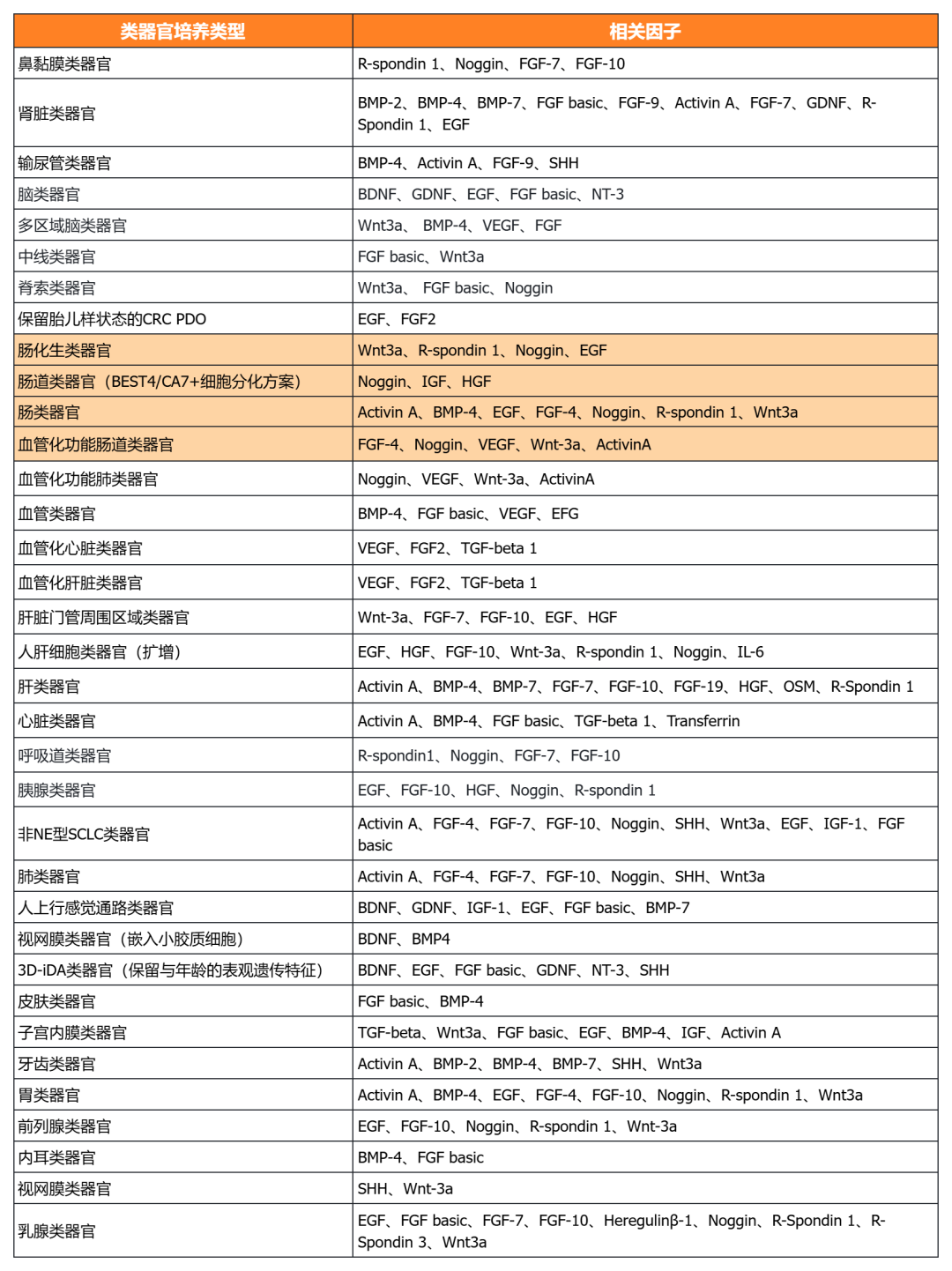 | 类器官培养类型 | 相关因子 |
|---|---|
| 鼻黏膜类器官 | R-spondin 1、Noggin、FGF-7、FGF-10 |
| 肾脏类器官 | BMP-2、BMP-4、BMP-7、FGF basic、FGF-9、Activin A、FGF-7、GDNF、R-Spondin 1、EGF |
| 输尿管类器官 | BMP-4、Activin A、FGF-9、SHH |
| 脑类器官 | BDNF、GDNF、EGF、FGF basic、NT-3 |
| 多区域脑类器官 | Wnt3a、 BMP-4、VEGF、FGF |
| 中线类器官 | FGF basic、Wnt3a |
| 脊索类器官 | Wnt3a、 FGF basic、Noggin |
| 保留胎儿样状态的CRC PDO | EGF、FGF2 |
| 肠化生类器官 | Wnt3a、R-spondin 1、Noggin、EGF |
| 肠道类器官（BEST4/CA7+细胞分化方案） | Noggin、IGF、HGF |
| 肠类器官 | Activin A、BMP-4、EGF、FGF-4、Noggin、R-spondin 1、Wnt3a |
| 血管化功能肠道类器官 | FGF-4、Noggin、VEGF、Wnt-3a、ActivinA |
| 血管化功能肺类器官 | Noggin、VEGF、Wnt-3a、ActivinA |
| 血管类器官 | BMP-4、FGF basic、VEGF、EFG |
| 血管化心脏类器官 | VEGF、FGF2、TGF-beta 1 |
| 血管化肝脏类器官 | VEGF、FGF2、TGF-beta 1 |
| 肝脏门管周围区域类器官 | Wnt-3a、FGF-7、FGF-10、EGF、HGF |
| 人肝细胞类器官（扩增） | EGF、HGF、FGF-10、Wnt-3a、R-spondin 1、Noggin、IL-6 |
| 肝类器官 | Activin A、BMP-4、BMP-7、FGF-7、FGF-10、FGF-19、HGF、OSM、R-Spondin 1 |
| 心脏类器官 | Activin A、BMP-4、FGF basic、TGF-beta 1、Transferrin |
| 呼吸道类器官 | R-spondin1、Noggin、FGF-7、FGF-10 |
| 胰腺类器官 | EGF、FGF-10、HGF、Noggin、R-spondin 1 |
| 非NE型SCLC类器官 | Activin A、FGF-4、FGF-7、FGF-10、Noggin、SHH、Wnt3a、EGF、IGF-1、FGF basic |
| 肺类器官 | Activin A、FGF-4、FGF-7、FGF-10、Noggin、SHH、Wnt3a |
| 人上行感觉通路类器官 | BDNF、GDNF、IGF-1、EGF、FGF basic、BMP-7 |
| 视网膜类器官（嵌入小胶质细胞） | BDNF、BMP4 |
| 3D-iDA类器官（保留与年龄的表观遗传特征） | BDNF、EGF、FGF basic、GDNF、NT-3、SHH |
| 皮肤类器官 | FGF basic、BMP-4 |
| 子宫内膜类器官 | TGF-beta、Wnt3a、FGF basic、EGF、BMP-4、IGF、Activin A |
| 牙齿类器官 | Activin A、BMP-2、BMP-4、BMP-7、SHH、Wnt3a |
| 胃类器官 | Activin A、BMP-4、EGF、FGF-4、FGF-10、Noggin、R-spondin 1、Wnt3a |
| 前列腺类器官 | EGF、FGF-10、Noggin、R-spondin 1、Wnt-3a |
| 内耳类器官 | BMP-4、FGF basic |
| 视网膜类器官 | SHH、Wnt-3a |
| 乳腺类器官 | EGF、FGF basic、FGF-7、FGF-10、Heregulinβ-1、Noggin、R-Spondin 1、R-Spondin 3、Wnt3a |